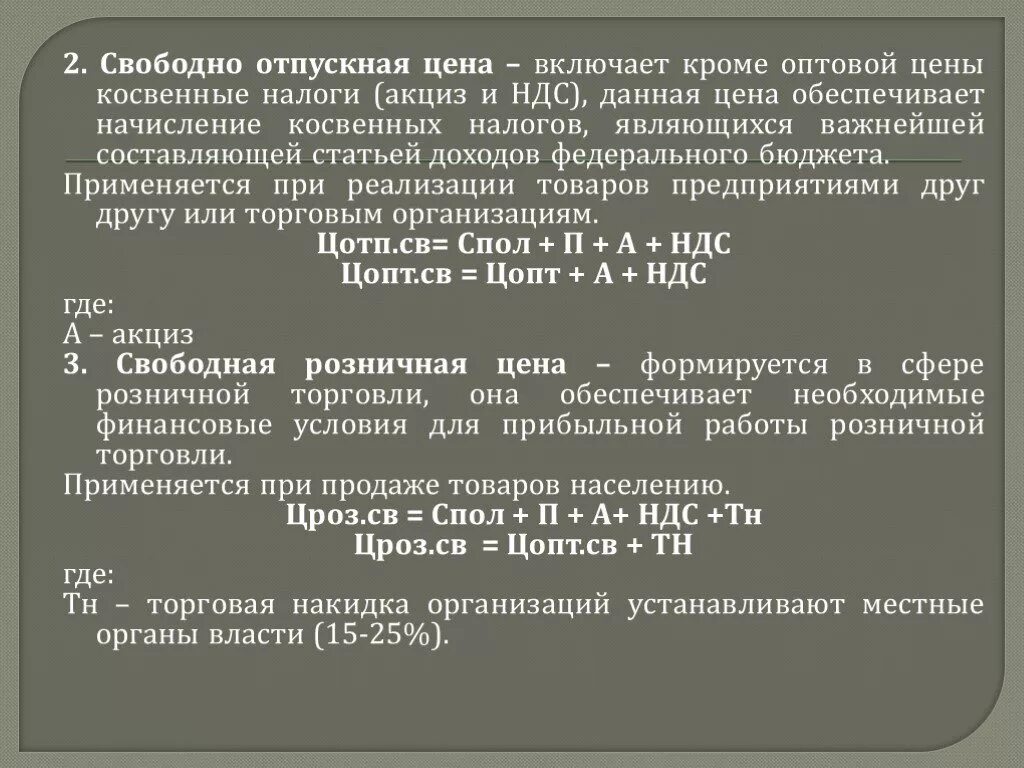 2. Свободно отпускная цена – включает кроме оптовой цены косвенные налоги (акциз и НДС), данная цена обеспечивает начисление косвенных налогов, являющихся важнейшей составляющей статьей доходов федерального бюджета.

Применяется при реализации товаров предприятиями друг другу или торговым организациям.

Цотп.св= Спол + П + А + НДС

Цопт.св = Цопт + А + НДС

где:

А – акциз

3. Свободная розничная цена – формируется в сфере розничной торговли, она обеспечивает необходимые финансовые условия для прибыльной работы розничной торговли.

Применяется при продаже товаров населению.

Цроз.св = Спол + П + А+ НДС +Тн

Цроз.св = Цопт.св + ТН

где:

Тн – торговая накидка организаций устанавливают местные органы власти (15-25%).